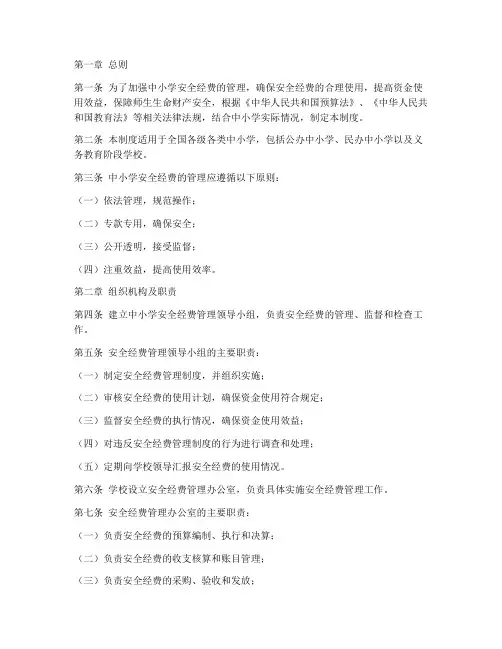 第一章 总则

第一条 为了加强中小学安全经费的管理，确保安全经费的合理使用，提高资金使用效益，保障师生生命财产安全，根据《中华人民共和国预算法》、《中华人民共和国教育法》等相关法律法规，结合中小学实际情况，制定本制度。

第二条 本制度适用于全国各级各类中小学，包括公办中小学、民办中小学以及义务教育阶段学校。

第三条 中小学安全经费的管理应遵循以下原则：

（一）依法管理，规范操作；

（二）专款专用，确保安全；

（三）公开透明，接受监督；

（四）注重效益，提高使用效率。

第二章 组织机构及职责

第四条 建立中小学安全经费管理领导小组，负责安全经费的管理、监督和检查工作。

第五条 安全经费管理领导小组的主要职责：

（一）制定安全经费管理制度，并组织实施；

（二）审核安全经费的使用计划，确保资金使用符合规定；

（三）监督安全经费的执行情况，确保资金使用效益；

（四）对违反安全经费管理制度的行为进行调查和处理；

（五）定期向学校领导汇报安全经费的使用情况。

第六条 学校设立安全经费管理办公室，负责具体实施安全经费管理工作。

第七条 安全经费管理办公室的主要职责：

（一）负责安全经费的预算编制、执行和决算；

（二）负责安全经费的收支核算和账目管理；

（三）负责安全经费的采购、验收和发放；